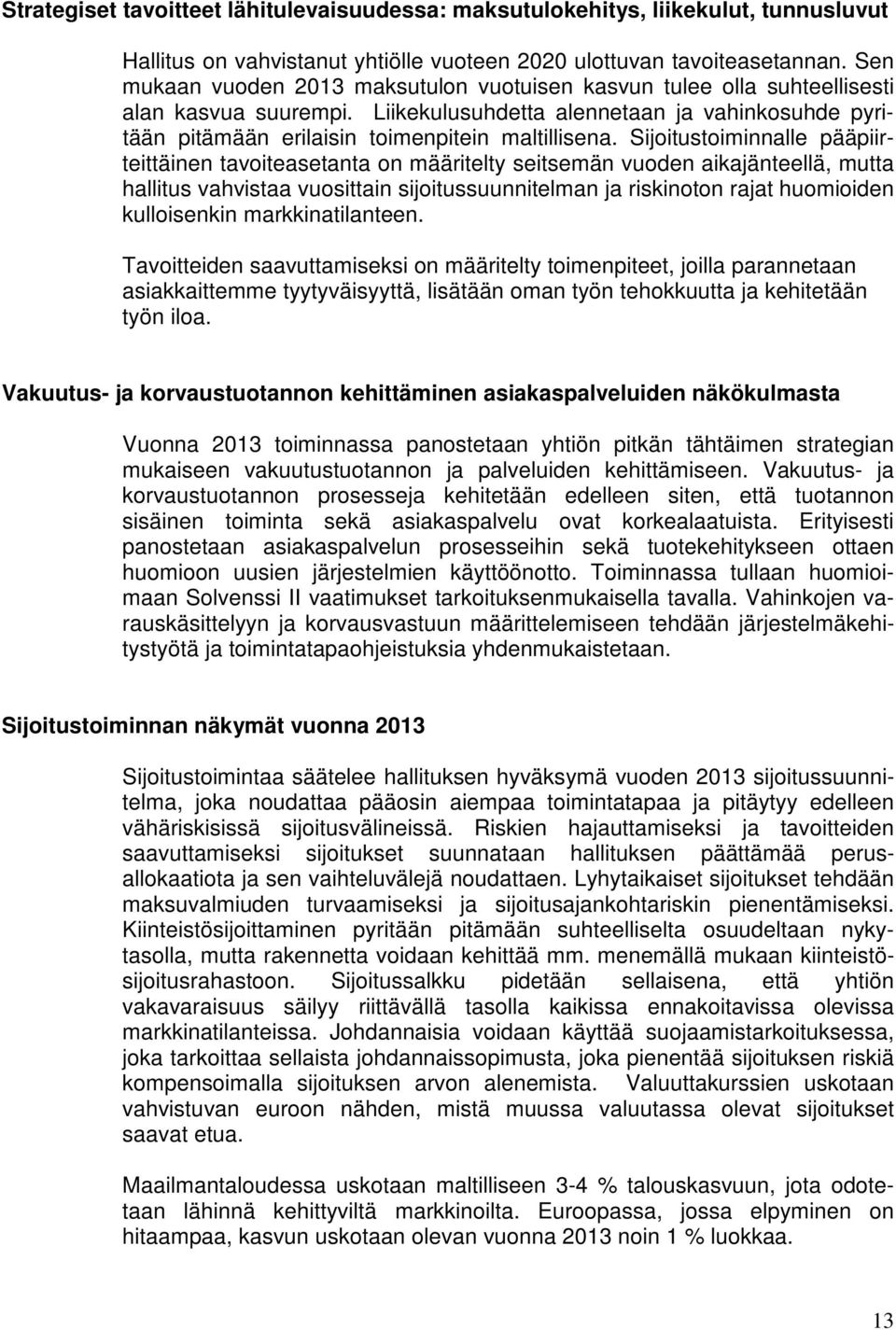 Strategiset tavoitteet lähitulevaisuudessa: maksutulokehitys, liikekulut, tunnusluvut

Hallitus on vahvistanut yhtiölle vuoteen 2020 ulottuvan tavoiteasetannan. Sen mukaan vuoden 2013 maksutulon vuotuisen kasvun tulee olla suhteellisesti alan kasvua suurempi. Liikekulusuhdetta alennetaan ja vahinkosuhde pyritään pitämään erilaisin toimenpitein maltillisena. Sijoitustoiminnalle pääpiirteittäinen tavoiteasetanta on määritelty seitsemän vuoden aikajänteellä, mutta hallitus vahvistaa vuosittain sijoitussuunnitelman ja riskinoton rajat huomioiden kulloisenkin markkinatilanteen.

Tavoitteiden saavuttamiseksi on määritelty toimenpiteet, joilla parannetaan asiakkaittemme tyytyväisyyttä, lisätään oman työn tehokkuutta ja kehitetään työn iloa.

Vakuutus- ja korvaustuotannon kehittäminen asiakaspalveluiden näkökulmasta

Vuonna 2013 toiminnassa panostetaan yhtiön pitkän tähtäimen strategian mukaiseen vakuutustuotannon ja palveluiden kehittämiseen. Vakuutus- ja korvaustuotannon prosesseja kehitetään edelleen siten, että tuotannon sisäinen toiminta sekä asiakaspalvelu ovat korkealaatuista. Erityisesti panostetaan asiakaspalvelun prosesseihin sekä tuotekehitykseen ottaen huomioon uusien järjestelmien käyttöönotto. Toiminnassa tullaan huomioimaan Solvenssi II vaatimukset tarkoituksenmukaisella tavalla. Vahinkojen varauskäsittelyyn ja korvausvastuun määrittelemiseen tehdään järjestelmäkehitystyötä ja toimintatapaohjeistuksia yhdenmukaistetaan.

Sijoitustoiminnan näkymät vuonna 2013

Sijoitustoimintaa säätelee hallituksen hyväksymä vuoden 2013 sijoitussuunnitelma, joka noudattaa pääosin aiempaa toimintatapaa ja pitäytyy edelleen vähäriskisissä sijoitusvälineissä. Riskien hajauttamiseksi ja tavoitteiden saavuttamiseksi sijoitukset suunnataan hallituksen päättämää perusallokaatiota ja sen vaihteluvälejä noudattaen. Lyhytaikaiset sijoitukset tehdään maksuvalmiuden turvaamiseksi ja sijoitusajankohtariskin pienentämiseksi. Kiinteistösijoittaminen pyritään pitämään suhteelliselta osuudeltaan nykytasolla, mutta rakennetta voidaan kehittää mm. menemällä mukaan kiinteistösijoitusrahastoon. Sijoitussalkku pidetään sellaisena, että yhtiön vakavaraisuus säilyy riittävällä tasolla kaikissa ennakoitavissa olevissa markkinatilanteissa. Johdannaisia voidaan käyttää suojaamistarkoituksessa, joka tarkoittaa sellaista johdannaissopimusta, joka pienentää sijoituksen riskiä kompensoimalla sijoituksen arvon alenemista. Valuuttakurssien uskotaan vahvistuvan euroon nähden, mistä muussa valuutassa olevat sijoitukset saavat etua.

Maailmantaloudessa uskotaan maltilliseen 3-4 % talouskasvuun, jota odotetaan lähinnä kehittyviltä markkinoilta. Euroopassa, jossa elpyminen on hitaampaa, kasvun uskotaan olevan vuonna 2013 noin 1 % luokkaa.

13